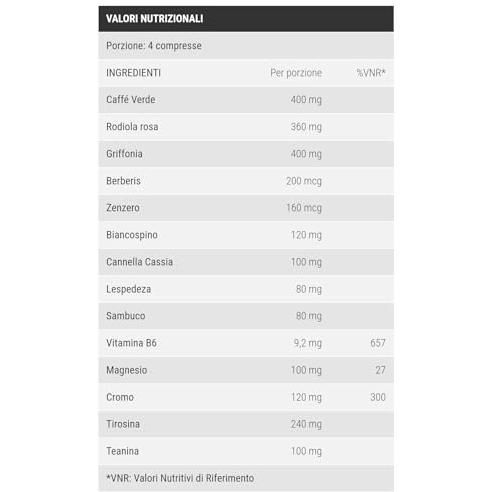 VALORI NUTRIZIONALI

Porzione: 4 compresse

| INGREDIENTI | Per porzione | %VNR* |
|---|---|---|
| Caffé Verde | 400 mg | |
| Rodiola rosa | 360 mg | |
| Griffonia | 400 mg | |
| Berberis | 200 mcg | |
| Zenzero | 160 mcg | |
| Biancospino | 120 mg | |
| Cannella Cassia | 100 mg | |
| Lespedeza | 80 mg | |
| Sambuco | 80 mg | |
| Vitamina B6 | 9,2 mg | 657 |
| Magnesio | 100 mg | 27 |
| Cromo | 120 mg | 300 |
| Tirosina | 240 mg | |
| Teanina | 100 mg | |

*VNR: Valori Nutritivi di Riferimento